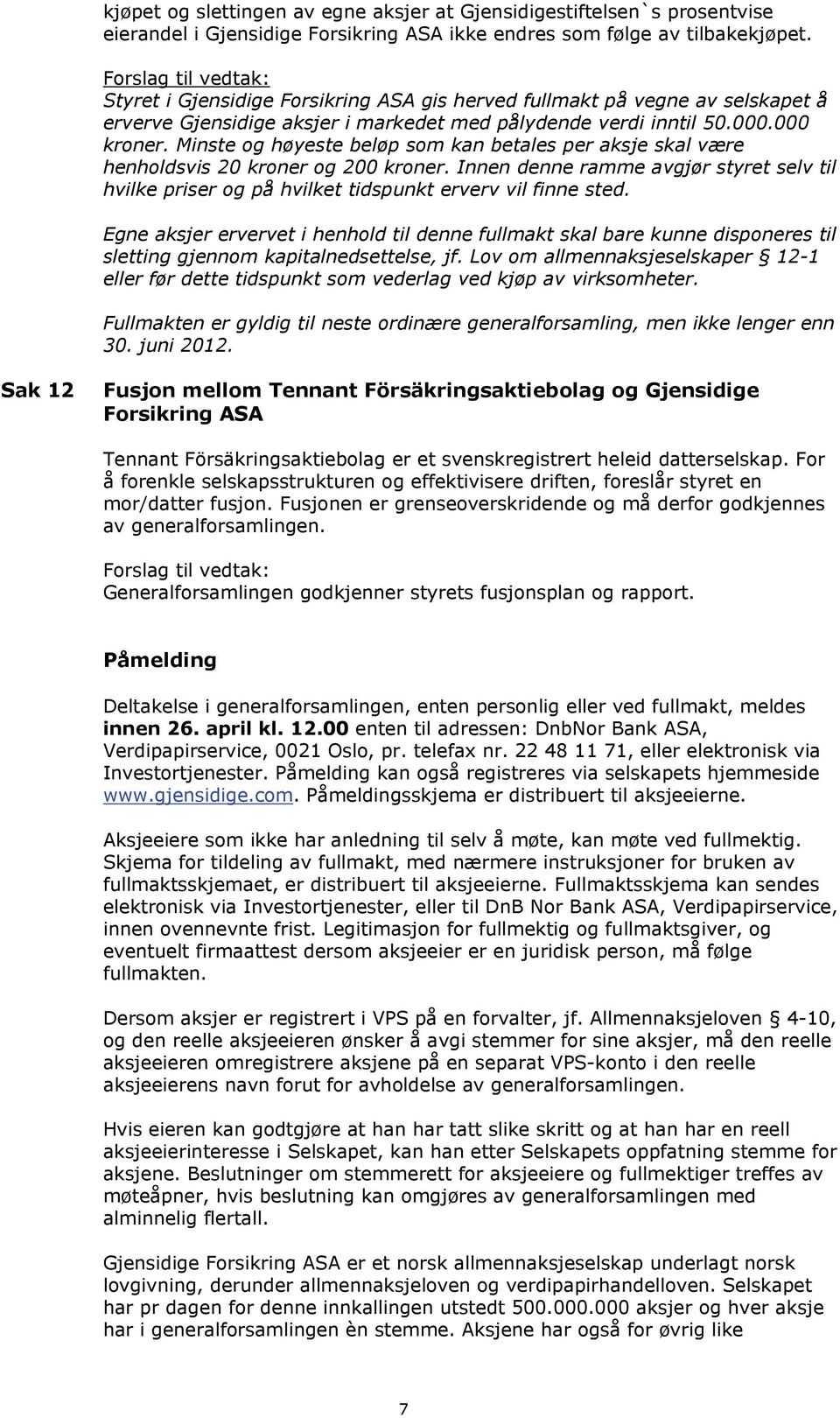 kjøpet og slettingen av egne aksjer at Gjensidigestiftelsen`s prosentvise eierandel i Gjensidige Forsikring ASA ikke endres som følge av tilbakekjøpet.

Forslag til vedtak:
Styret i Gjensidige Forsikring ASA gis herved fullmakt på vegne av selskapet å erverve Gjensidige aksjer i markedet med pålydende verdi inntil 50.000.000 kroner. Minste og høyeste beløp som kan betales per aksje skal være henholdsvis 20 kroner og 200 kroner. Innen denne ramme avgjør styret selv til hvilke priser og på hvilket tidspunkt erverv vil finne sted.

Egne aksjer ervervet i henhold til denne fullmakt skal bare kunne disponeres til sletting gjennom kapitalnedsettelse, jf. Lov om allmennaksjeselskaper § 12-1 eller før dette tidspunkt som vederlag ved kjøp av virksomheter.

Fullmakten er gyldig til neste ordinære generalforsamling, men ikke lenger enn 30. juni 2012.

Sak 12

Fusjon mellom Tennant Försäkringsaktiebolag og Gjensidige Forsikring ASA

Tennant Försäkringsaktiebolag er et svenskregistrert heleid datterselskap. For å forenkle selskapsstrukturen og effektivisere driften, foreslår styret en mor/datter fusjon. Fusjonen er grenseoverskridende og må derfor godkjennes av generalforsamlingen.

Forslag til vedtak:
Generalforsamlingen godkjenner styrets fusjonsplan og rapport.

Påmelding

Deltakelse i generalforsamlingen, enten personlig eller ved fullmakt, meldes innen 26. april kl. 12.00 enten til adressen: DnbNor Bank ASA, Verdipapirservice, 0021 Oslo, pr. telefax nr. 22 48 11 71, eller elektronisk via Investortjenester. Påmelding kan også registreres via selskapets hjemmeside www.gjensidige.com. Påmeldingsskjema er distribuert til aksjeeierne.

Aksjeeiere som ikke har anledning til selv å møte, kan møte ved fullmektig. Skjema for tildeling av fullmakt, med nærmere instruksjoner for bruken av fullmaktsskjemaet, er distribuert til aksjeeierne. Fullmaktsskjema kan sendes elektronisk via Investortjenester, eller til DnB Nor Bank ASA, Verdipapirservice, innen ovennevnte frist. Legitimasjon for fullmektig og fullmaktsgiver, og eventuelt firmaattest dersom aksjeeier er en juridisk person, må følge fullmakten.

Dersom aksjer er registrert i VPS på en forvalter, jf. Allmennaksjeloven § 4-10, og den reelle aksjeeieren ønsker å avgi stemmer for sine aksjer, må den reelle aksjeeieren omregistrere aksjene på en separat VPS-konto i den reelle aksjeeierens navn forut for avholdelse av generalforsamlingen.

Hvis eieren kan godtgjøre at han har tatt slike skritt og at han har en reell aksjeeierinteresse i Selskapet, kan han etter Selskapets oppfatning stemme for aksjene. Beslutninger om stemmerett for aksjeeiere og fullmektiger treffes av møteåpner, hvis beslutning kan omgjøres av generalforsamlingen med alminnelig flertall.

Gjensidige Forsikring ASA er et norsk allmennaksjeselskap underlagt norsk lovgivning, derunder allmennaksjeloven og verdipapirhandelloven. Selskapet har pr dagen for denne innkallingen utstedt 500.000.000 aksjer og hver aksje har i generalforsamlingen èn stemme. Aksjene har også for øvrig like

7